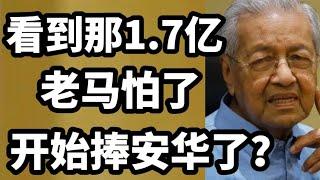 看到那1.7亿
老马怕了
开始捧安华了?